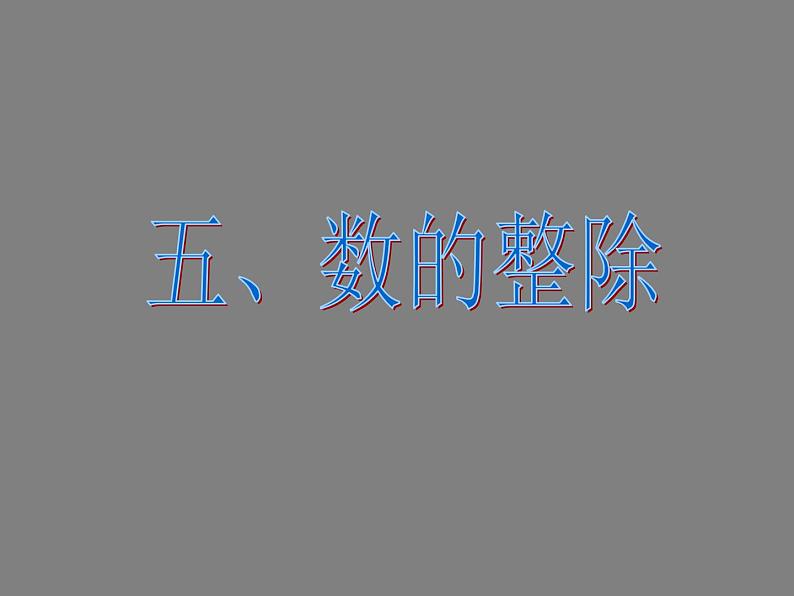 五、数的整除